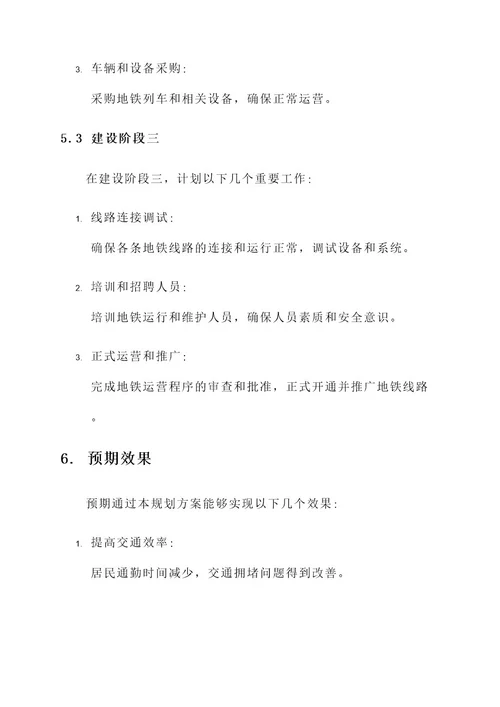 3. 车辆和设备采购：

采购地铁列车和相关设备，确保正常运营。

5.3 建设阶段三

在建设阶段三，计划以下几个重要工作：

1. 线路连接调试：

确保各条地铁线路的连接和运行正常，调试设备和系统。

2. 培训和招聘人员：

培训地铁运行和维护人员，确保人员素质和安全意识。

3. 正式运营和推广：

完成地铁运营程序的审查和批准，正式开通并推广地铁线路。

6. 预期效果

预期通过本规划方案能够实现以下几个效果：

1. 提高交通效率：

居民通勤时间减少，交通拥堵问题得到改善。